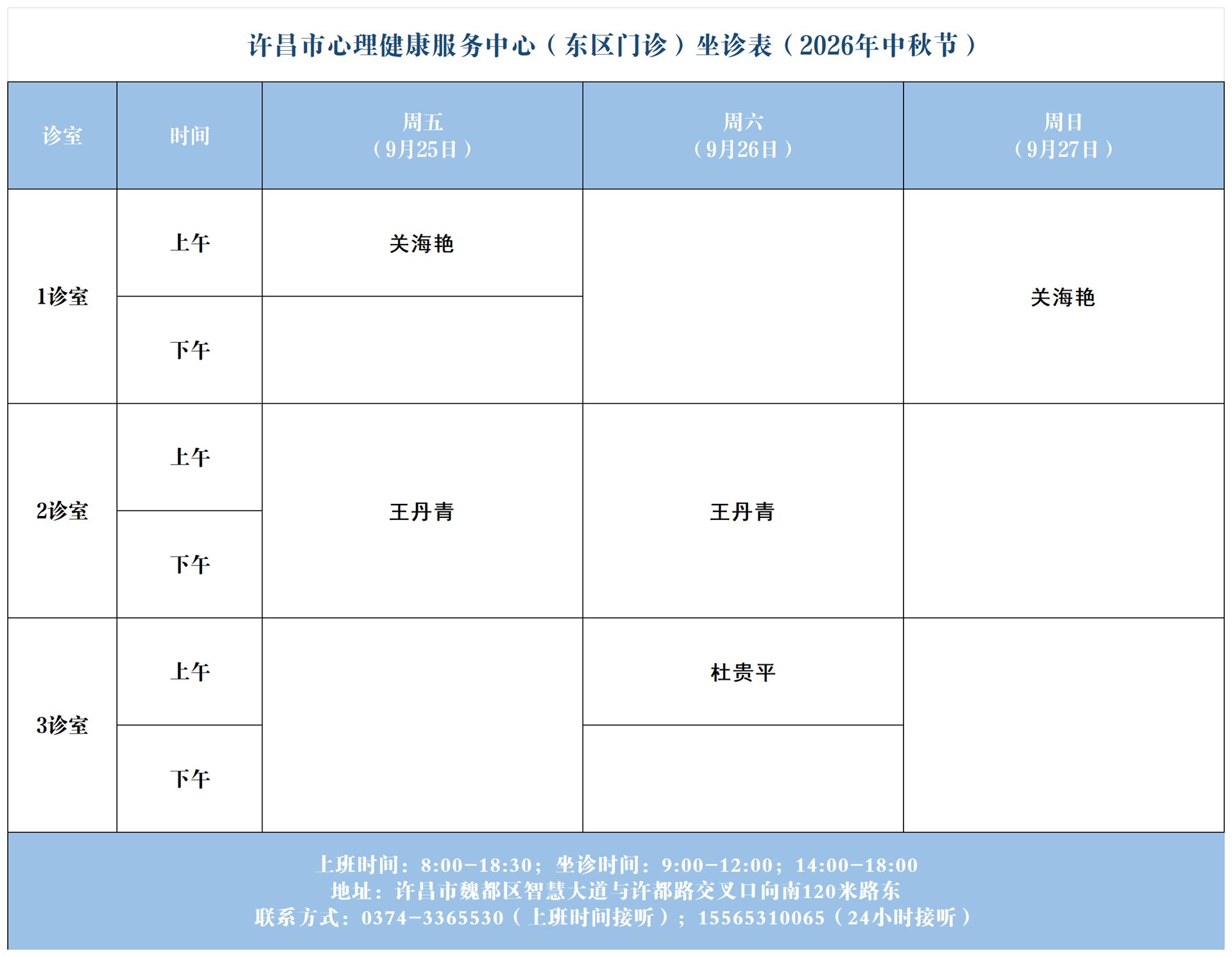 许昌市心理健康服务中心（东区门诊）坐诊表（2026年中秋节）

| 诊室 | 时间 | 周五（9月25日） | 周六（9月26日） | 周日（9月27日） |
|---|---|---|---|---|
| 1诊室 | 上午 | 关海艳 |  | 关海艳 |
|  | 下午 |  |  |  |
| 2诊室 | 上午 | 王丹青 | 王丹青 |  |
|  | 下午 |  |  |  |
| 3诊室 | 上午 |  | 杜贵平 |  |
|  | 下午 |  |  |  |

上班时间：8:00-18:30；坐诊时间：9:00-12:00；14:00-18:00
地址：许昌市魏都区智慧大道与许都路交叉口向南120米路东
联系方式：0374-3365530（上班时间接听）；15565310065（24小时接听）